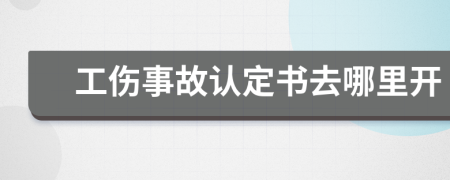 工伤事故认定书去哪里开